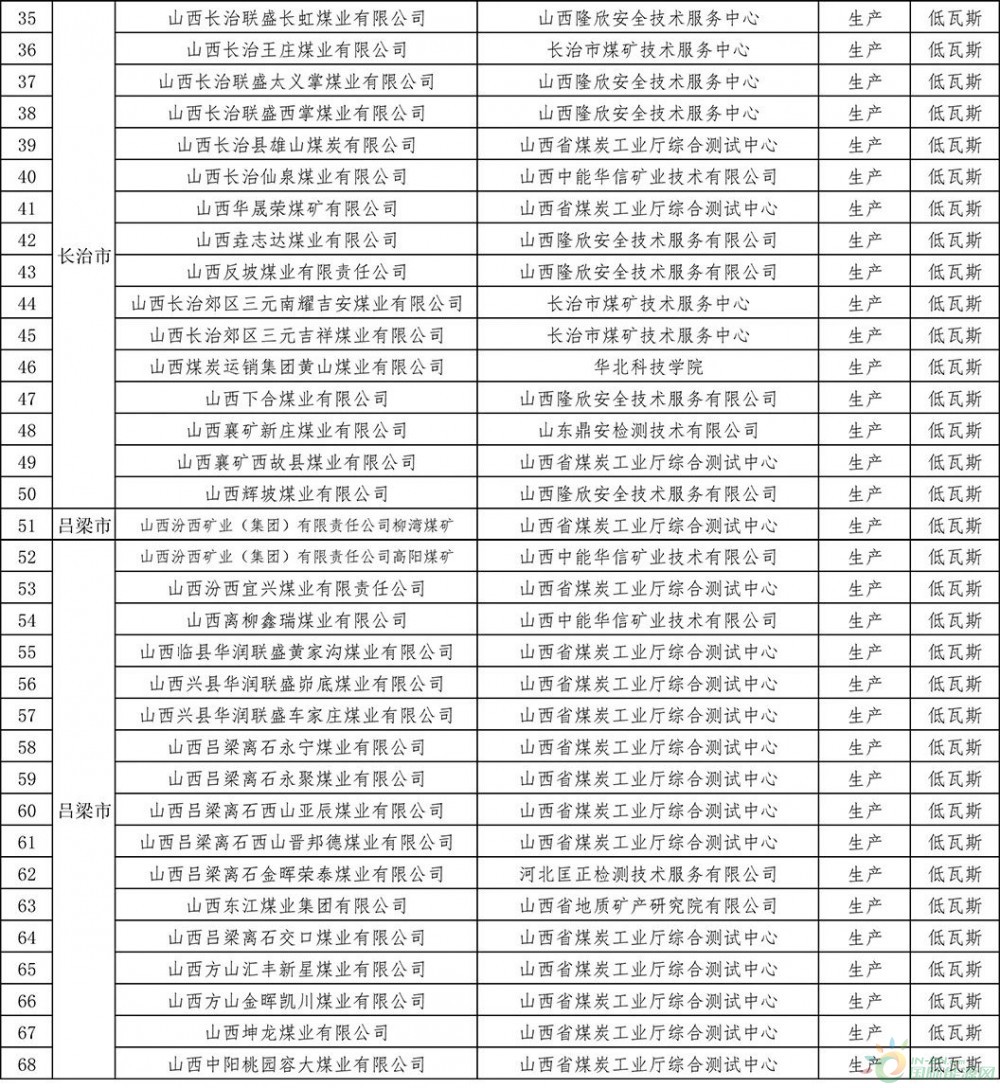 | 35 | 长治市 | 山西长治联盛长虹煤业有限公司 | 山西隆欣安全技术服务中心 | 生产 | 低瓦斯 |
|---|---|---|---|---|---|
| 36 | | 山西长治王庄煤业有限公司 | 长治市煤矿技术服务中心 | 生产 | 低瓦斯 |
| 37 | | 山西长治联盛太义掌煤业有限公司 | 山西隆欣安全技术服务中心 | 生产 | 低瓦斯 |
| 38 | | 山西长治联盛西掌煤业有限公司 | 山西隆欣安全技术服务中心 | 生产 | 低瓦斯 |
| 39 | | 山西长治县雄山煤炭有限公司 | 山西省煤炭工业厅综合测试中心 | 生产 | 低瓦斯 |
| 40 | | 山西长治仙泉煤业有限公司 | 山西中能华信矿业技术有限公司 | 生产 | 低瓦斯 |
| 41 | | 山西华晟荣煤矿有限公司 | 山西省煤炭工业厅综合测试中心 | 生产 | 低瓦斯 |
| 42 | | 山西垚志达煤业有限公司 | 山西隆欣安全技术服务有限公司 | 生产 | 低瓦斯 |
| 43 | | 山西反坡煤业有限责任公司 | 山西隆欣安全技术服务有限公司 | 生产 | 低瓦斯 |
| 44 | | 山西长治郊区三元南耀吉安煤业有限公司 | 长治市煤矿技术服务中心 | 生产 | 低瓦斯 |
| 45 | | 山西长治郊区三元吉祥煤业有限公司 | 长治市煤矿技术服务中心 | 生产 | 低瓦斯 |
| 46 | | 山西煤炭运销集团黄山煤业有限公司 | 华北科技学院 | 生产 | 低瓦斯 |
| 47 | | 山西下合煤业有限公司 | 山西隆欣安全技术服务有限公司 | 生产 | 低瓦斯 |
| 48 | | 山西襄矿新庄煤业有限公司 | 山东鼎安检测技术有限公司 | 生产 | 低瓦斯 |
| 49 | | 山西襄矿西故县煤业有限公司 | 山西省煤炭工业厅综合测试中心 | 生产 | 低瓦斯 |
| 50 | | 山西辉坡煤业有限公司 | 山西隆欣安全技术服务有限公司 | 生产 | 低瓦斯 |
| 51 | 吕梁市 | 山西汾西矿业（集团）有限责任公司柳湾煤矿 | 山西省煤炭工业厅综合测试中心 | 生产 | 低瓦斯 |
| 52 | 吕梁市 | 山西汾西矿业（集团）有限责任公司高阳煤矿 | 山西中能华信矿业技术有限公司 | 生产 | 低瓦斯 |
| 53 | | 山西汾西宜兴煤业有限责任公司 | 山西省煤炭工业厅综合测试中心 | 生产 | 低瓦斯 |
| 54 | | 山西离柳鑫瑞煤业有限公司 | 山西中能华信矿业技术有限公司 | 生产 | 低瓦斯 |
| 55 | | 山西临县华润联盛黄家沟煤业有限公司 | 山西省煤炭工业厅综合测试中心 | 生产 | 低瓦斯 |
| 56 | | 山西兴县华润联盛峁底煤业有限公司 | 山西省煤炭工业厅综合测试中心 | 生产 | 低瓦斯 |
| 57 | | 山西兴县华润联盛车家庄煤业有限公司 | 山西省煤炭工业厅综合测试中心 | 生产 | 低瓦斯 |
| 58 | | 山西吕梁离石永宁煤业有限公司 | 山西省煤炭工业厅综合测试中心 | 生产 | 低瓦斯 |
| 59 | | 山西吕梁离石永聚煤业有限公司 | 山西省煤炭工业厅综合测试中心 | 生产 | 低瓦斯 |
| 60 | | 山西吕梁离石西山亚辰煤业有限公司 | 山西省煤炭工业厅综合测试中心 | 生产 | 低瓦斯 |
| 61 | | 山西吕梁离石西山晋邦德煤业有限公司 | 山西省煤炭工业厅综合测试中心 | 生产 | 低瓦斯 |
| 62 | | 山西吕梁离石金晖荣泰煤业有限公司 | 河北匡正检测技术服务有限公司 | 生产 | 低瓦斯 |
| 63 | | 山西东江煤业集团有限公司 | 山西省地质矿产研究院有限公司 | 生产 | 低瓦斯 |
| 64 | | 山西吕梁离石交口煤业有限公司 | 山西省煤炭工业厅综合测试中心 | 生产 | 低瓦斯 |
| 65 | | 山西方山汇丰新星煤业有限公司 | 山西省煤炭工业厅综合测试中心 | 生产 | 低瓦斯 |
| 66 | | 山西方山金晖凯川煤业有限公司 | 山西省煤炭工业厅综合测试中心 | 生产 | 低瓦斯 |
| 67 | | 山西坤龙煤业有限公司 | 山西省煤炭工业厅综合测试中心 | 生产 | 低瓦斯 |
| 68 | | 山西中阳桃园容大煤业有限公司 | 山西省煤炭工业厅综合测试中心 | 生产 | 低瓦斯 |